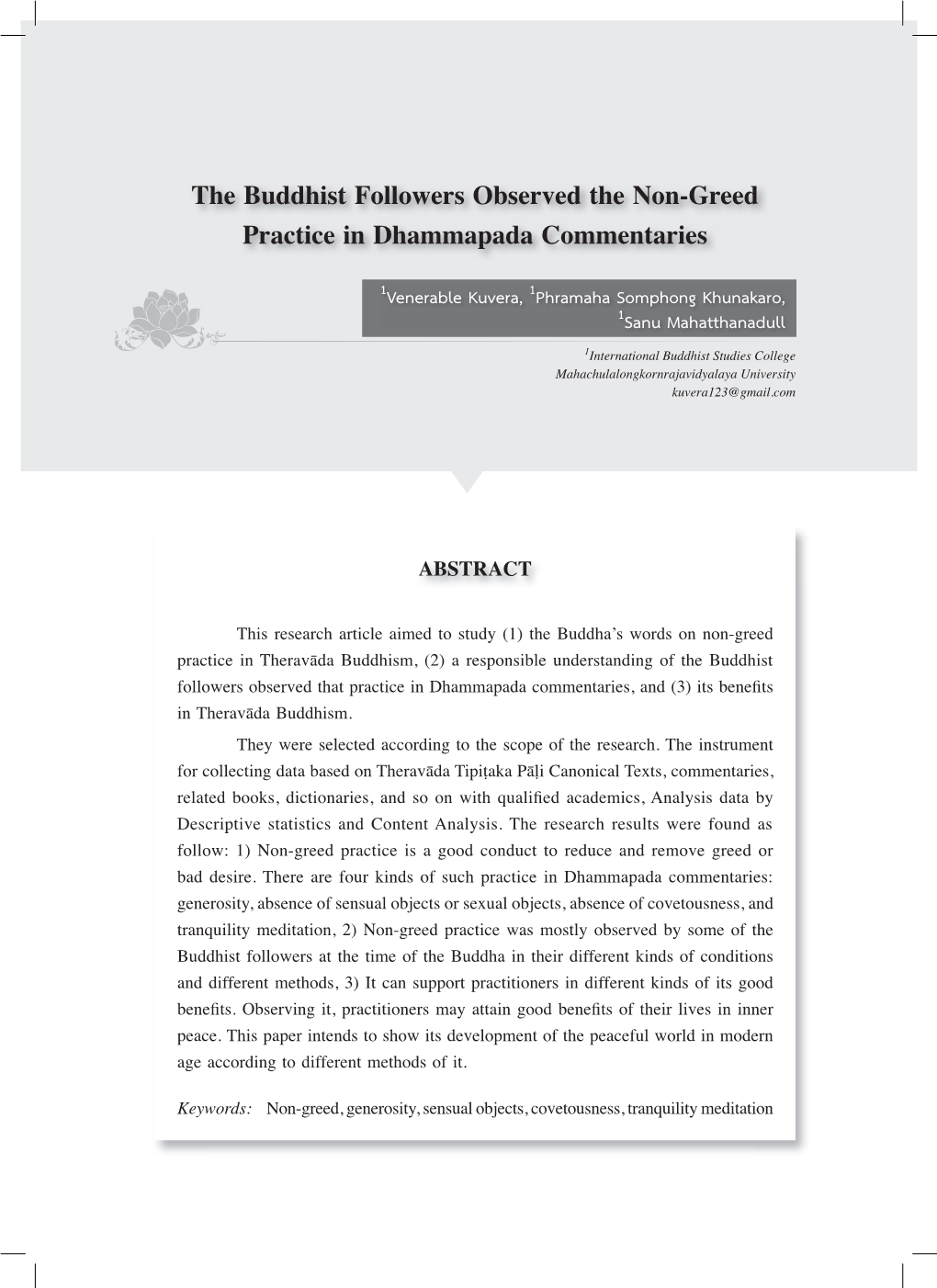 The Buddhist Followers Observed the Non-Greed Practice in Dhammapada Commentaries

$^1$Venerable Kuvera, $^1$Phramaha Somphong Khunakaro, $^1$Sanu Mahatthanadull

$^1$International Buddhist Studies College
Mahachulalongkornrajavidyalaya University
kuvera123@gmail.com

ABSTRACT

This research article aimed to study (1) the Buddha's words on non-greed practice in Theravāda Buddhism, (2) a responsible understanding of the Buddhist followers observed that practice in Dhammapada commentaries, and (3) its benefits in Theravāda Buddhism.

They were selected according to the scope of the research. The instrument for collecting data based on Theravāda Tipiṭaka Pāḷi Canonical Texts, commentaries, related books, dictionaries, and so on with qualified academics, Analysis data by Descriptive statistics and Content Analysis. The research results were found as follow: 1) Non-greed practice is a good conduct to reduce and remove greed or bad desire. There are four kinds of such practice in Dhammapada commentaries: generosity, absence of sensual objects or sexual objects, absence of covetousness, and tranquility meditation, 2) Non-greed practice was mostly observed by some of the Buddhist followers at the time of the Buddha in their different kinds of conditions and different methods, 3) It can support practitioners in different kinds of its good benefits. Observing it, practitioners may attain good benefits of their lives in inner peace. This paper intends to show its development of the peaceful world in modern age according to different methods of it.

Keywords: Non-greed, generosity, sensual objects, covetousness, tranquility meditation